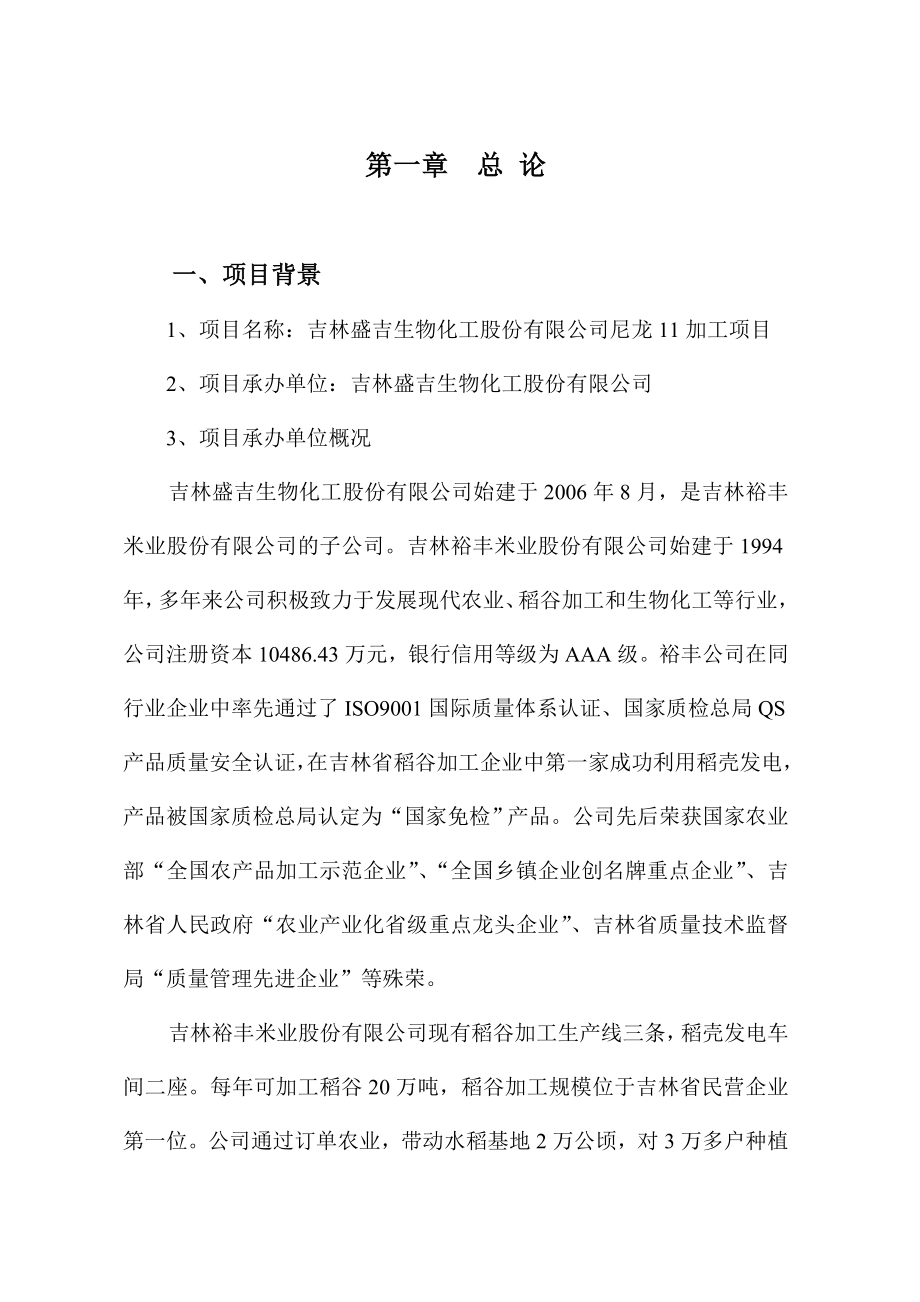 第一章　总 论

一、项目背景

1、项目名称：吉林盛吉生物化工股份有限公司尼龙 11 加工项目

2、项目承办单位：吉林盛吉生物化工股份有限公司

3、项目承办单位概况

吉林盛吉生物化工股份有限公司始建于 2006 年 8 月，是吉林裕丰米业股份有限公司的子公司。吉林裕丰米业股份有限公司始建于 1994 年，多年来公司积极致力于发展现代农业、稻谷加工和生物化工等行业，公司注册资本 10486.43 万元，银行信用等级为 AAA 级。裕丰公司在同行业企业中率先通过了 ISO9001 国际质量体系认证、国家质检总局 QS 产品质量安全认证，在吉林省稻谷加工企业中第一家成功利用稻壳发电，产品被国家质检总局认定为“国家免检”产品。公司先后荣获国家农业部“全国农产品加工示范企业”、“全国乡镇企业创名牌重点企业”、吉林省人民政府“农业产业化省级重点龙头企业”、吉林省质量技术监督局“质量管理先进企业”等殊荣。

吉林裕丰米业股份有限公司现有稻谷加工生产线三条，稻壳发电车间二座。每年可加工稻谷 20 万吨，稻谷加工规模位于吉林省民营企业第一位。公司通过订单农业，带动水稻基地 2 万公顷，对 3 万多户种植